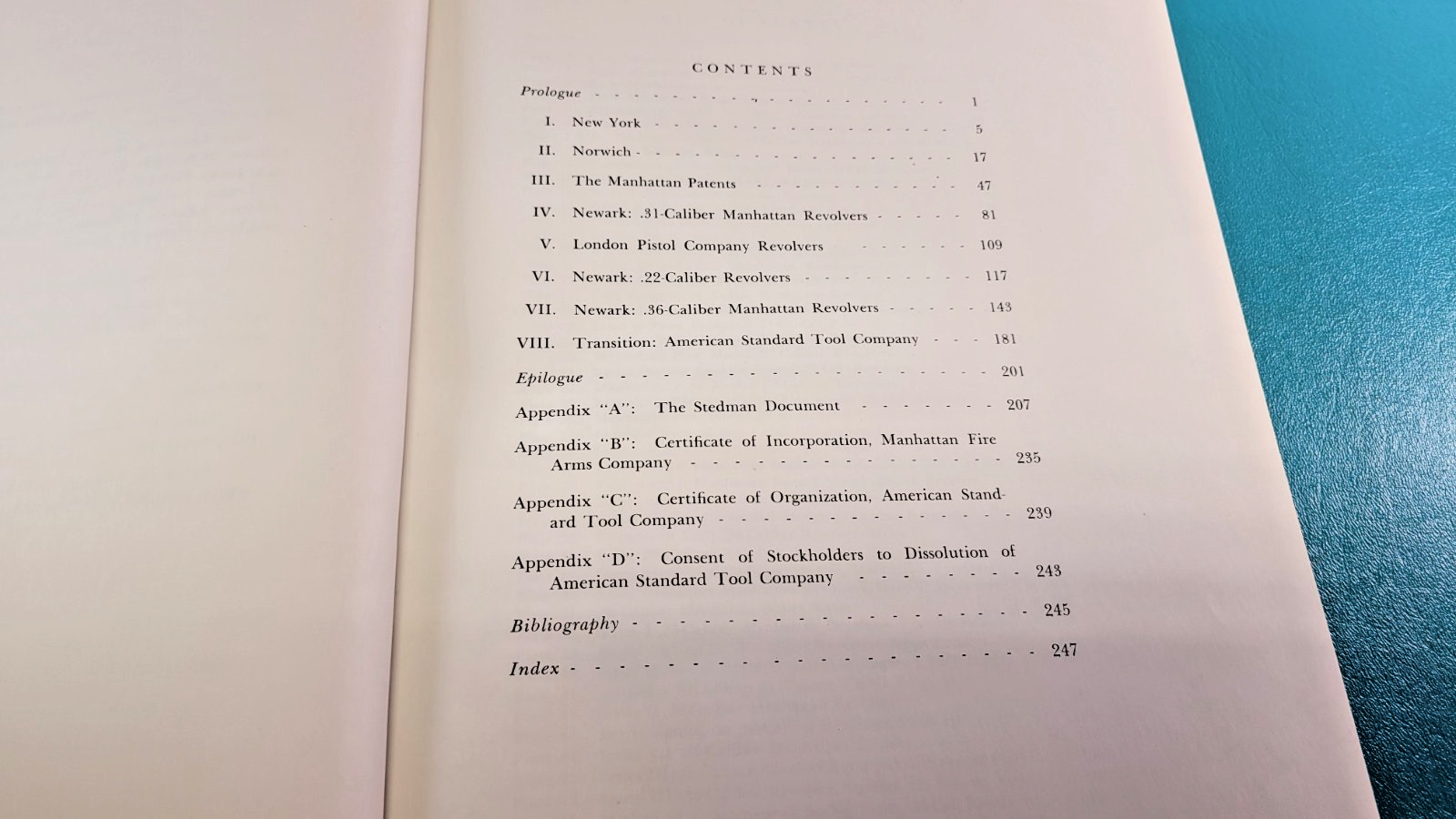 CONTENTS

Prologue 1

I. New York 5

II. Norwich 17

III. The Manhattan Patents 47

IV. Newark: .31-Caliber Manhattan Revolvers 81

V. London Pistol Company Revolvers 109

VI. Newark: .22-Caliber Revolvers 117

VII. Newark: .36-Caliber Manhattan Revolvers 143

VIII. Transition: American Standard Tool Company 181

Epilogue 201

Appendix "A": The Stedman Document 207

Appendix "B": Certificate of Incorporation, Manhattan Fire Arms Company 235

Appendix "C": Certificate of Organization, American Standard Tool Company 239

Appendix "D": Consent of Stockholders to Dissolution of American Standard Tool Company 243

Bibliography 245

Index 247